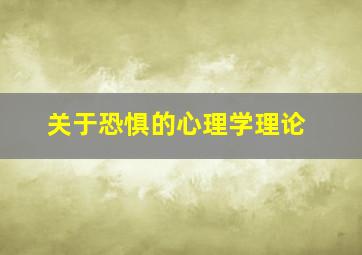 关于恐惧的心理学理论